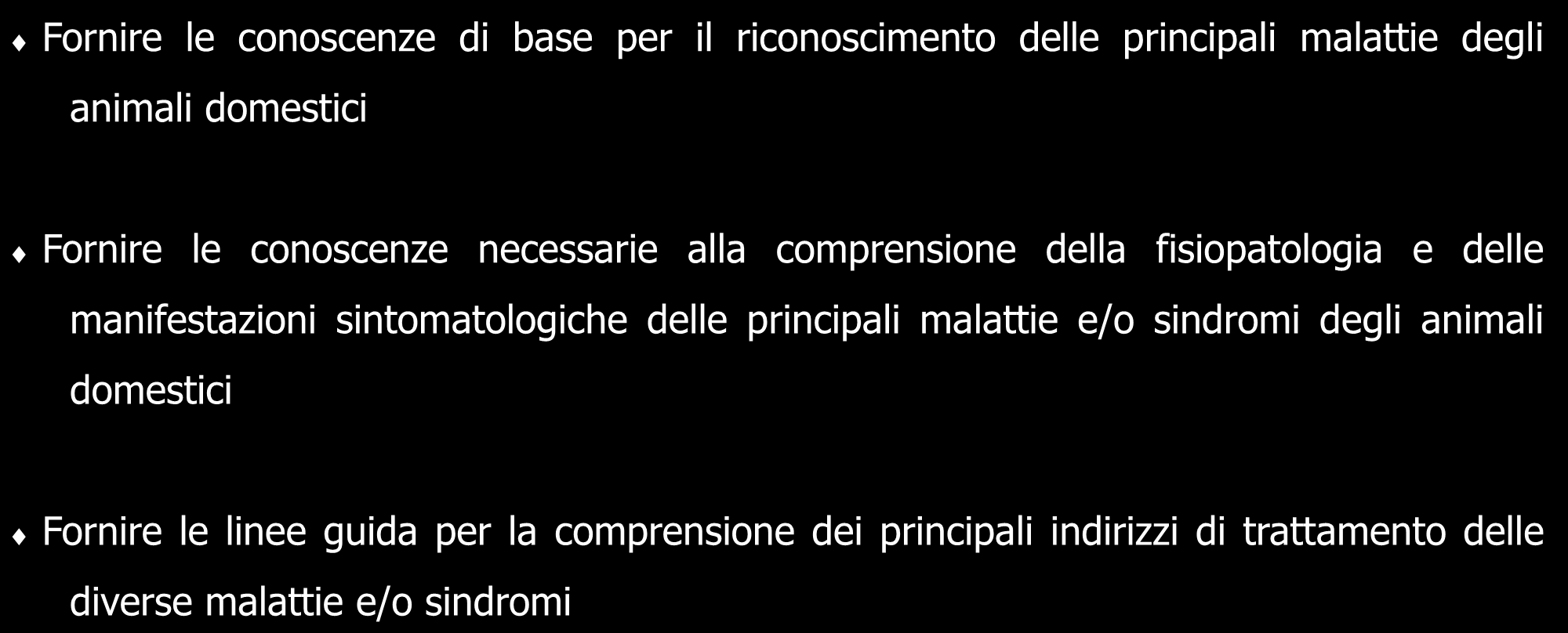 ♦ Fornire le conoscenze di base per il riconoscimento delle principali malattie degli animali domestici

♦ Fornire le conoscenze necessarie alla comprensione della fisiopatologia e delle manifestazioni sintomatologiche delle principali malattie e/o sindromi degli animali domestici

♦ Fornire le linee guida per la comprensione dei principali indirizzi di trattamento delle diverse malattie e/o sindromi